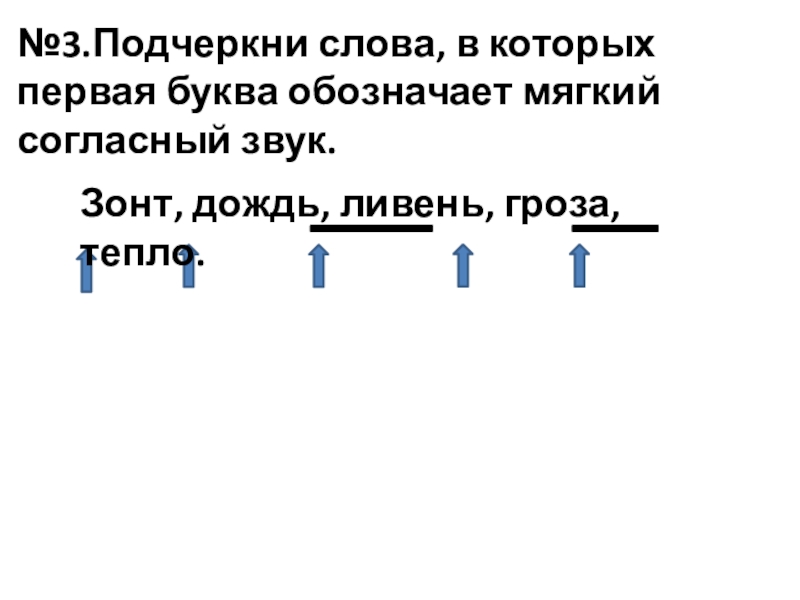 №3.Подчеркни слова, в которых первая буква обозначает мягкий согласный звук.

Зонт, дождь, ливень, гроза, тепло.